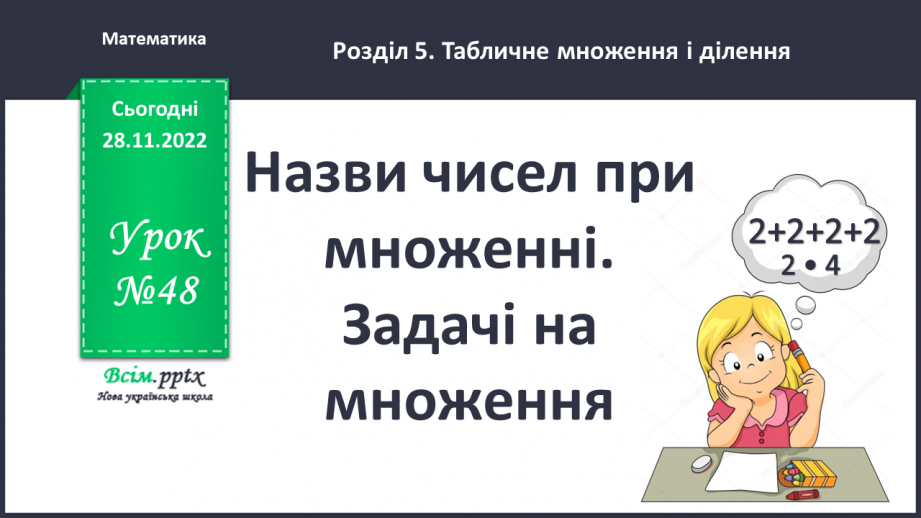 Математика

Розділ 5. Табличне множення і ділення

Сьогодні 28.11.2022

Урок №48

Всім.pptx
Нова українська школа

Назви чисел при множенні. Задачі на множення

$2+2+2+2$
$2 \cdot 4$